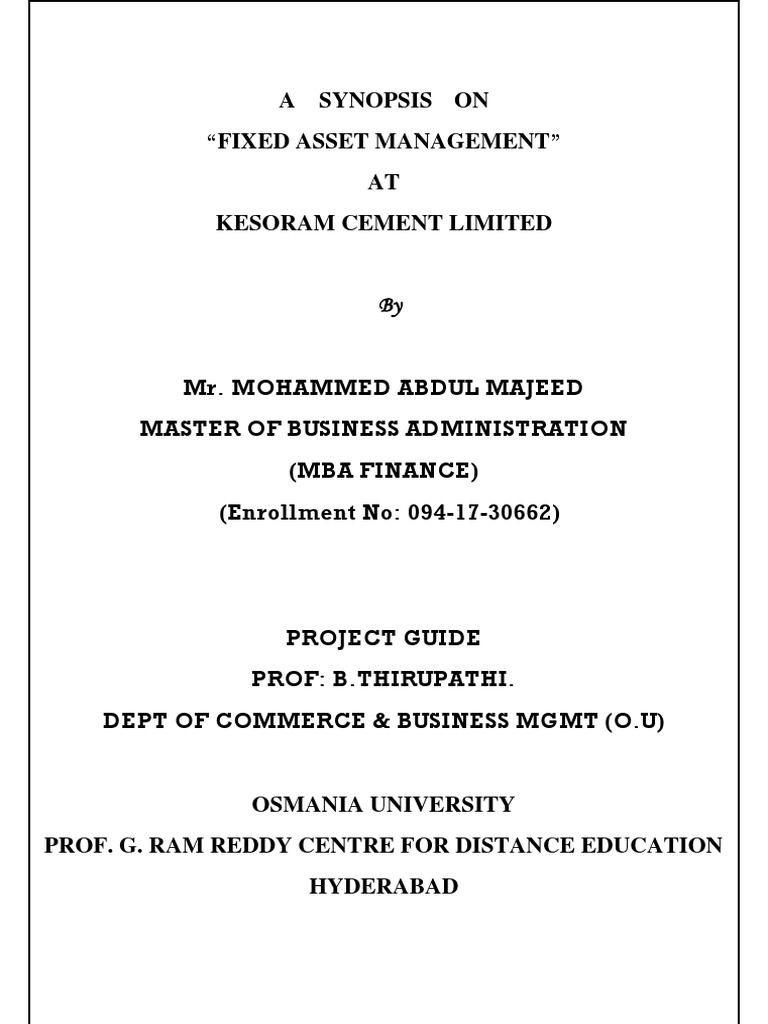 A SYNOPSIS ON
“FIXED ASSET MANAGEMENT”
AT
KESORAM CEMENT LIMITED

By

Mr. MOHAMMED ABDUL MAJEED
MASTER OF BUSINESS ADMINISTRATION
(MBA FINANCE)
(Enrollment No: 094-17-30662)

PROJECT GUIDE
PROF: B.THIRUPATHI.
DEPT OF COMMERCE & BUSINESS MGMT (O.U)

OSMANIA UNIVERSITY
PROF. G. RAM REDDY CENTRE FOR DISTANCE EDUCATION
HYDERABAD